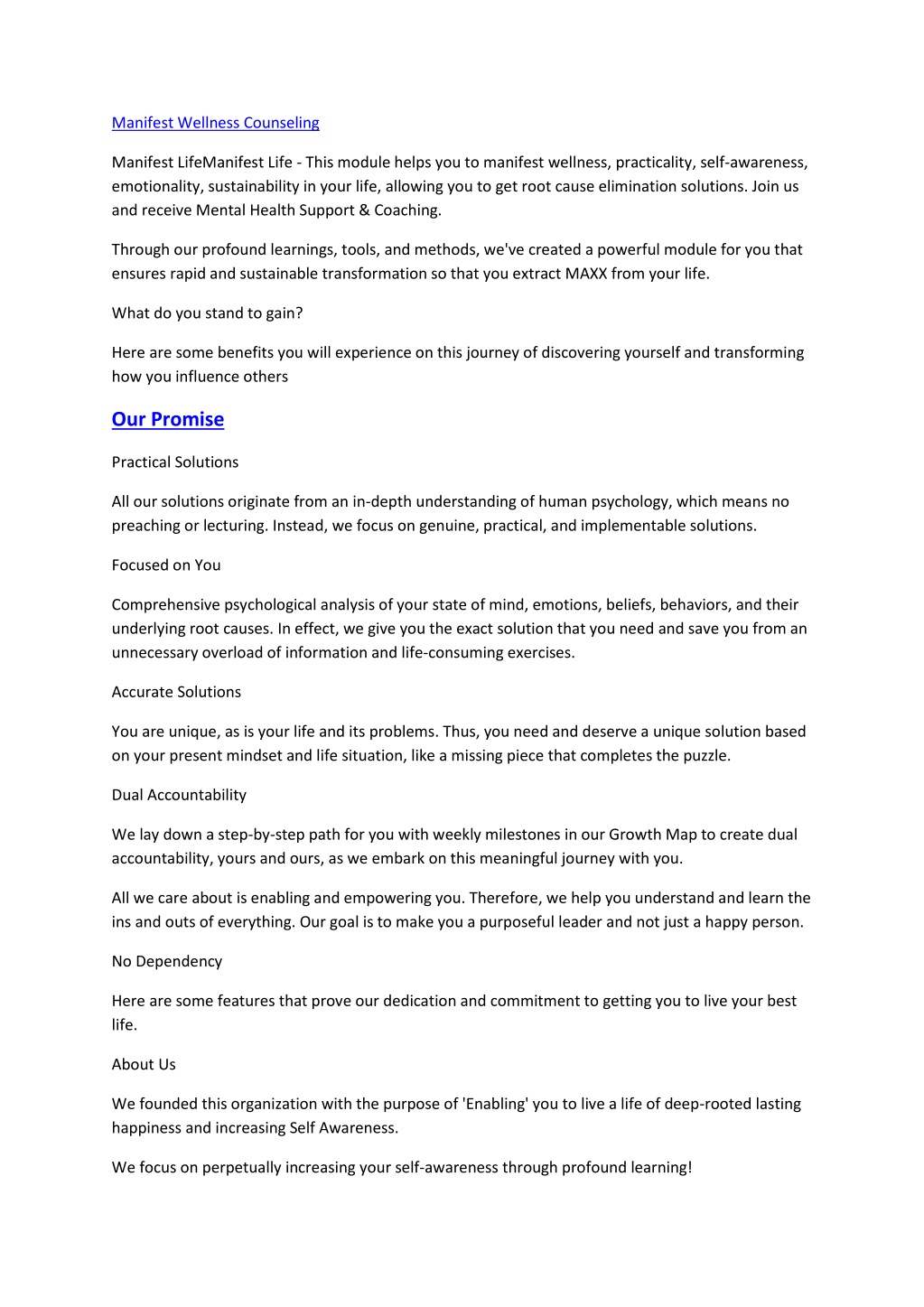 Manifest Wellness Counseling

Manifest LifeManifest Life - This module helps you to manifest wellness, practicality, self-awareness, emotionality, sustainability in your life, allowing you to get root cause elimination solutions. Join us and receive Mental Health Support & Coaching.

Through our profound learnings, tools, and methods, we've created a powerful module for you that ensures rapid and sustainable transformation so that you extract MAXX from your life.

What do you stand to gain?

Here are some benefits you will experience on this journey of discovering yourself and transforming how you influence others

Our Promise

Practical Solutions

All our solutions originate from an in-depth understanding of human psychology, which means no preaching or lecturing. Instead, we focus on genuine, practical, and implementable solutions.

Focused on You

Comprehensive psychological analysis of your state of mind, emotions, beliefs, behaviors, and their underlying root causes. In effect, we give you the exact solution that you need and save you from an unnecessary overload of information and life-consuming exercises.

Accurate Solutions

You are unique, as is your life and its problems. Thus, you need and deserve a unique solution based on your present mindset and life situation, like a missing piece that completes the puzzle.

Dual Accountability

We lay down a step-by-step path for you with weekly milestones in our Growth Map to create dual accountability, yours and ours, as we embark on this meaningful journey with you.

All we care about is enabling and empowering you. Therefore, we help you understand and learn the ins and outs of everything. Our goal is to make you a purposeful leader and not just a happy person.

No Dependency

Here are some features that prove our dedication and commitment to getting you to live your best life.

About Us

We founded this organization with the purpose of 'Enabling' you to live a life of deep-rooted lasting happiness and increasing Self Awareness.

We focus on perpetually increasing your self-awareness through profound learning!